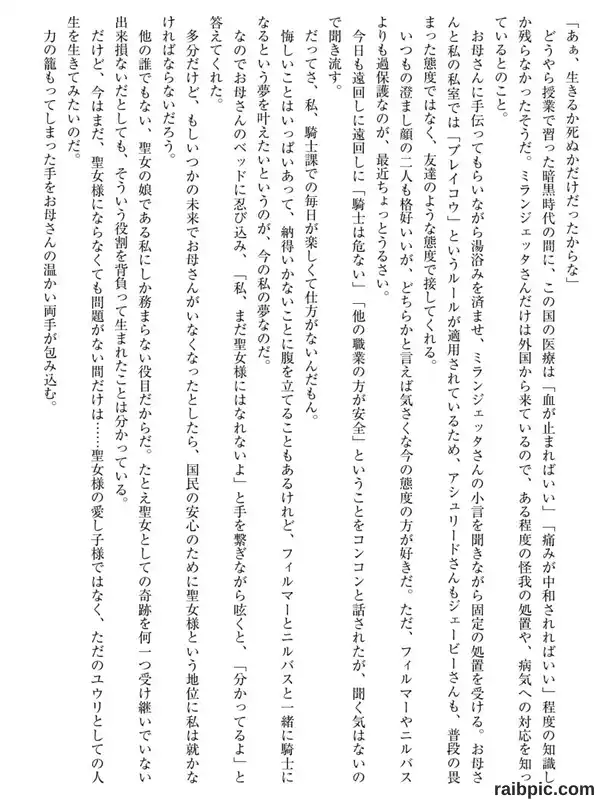 「あぁ、生きるか死ぬかだけだったからな」

どうやら授業で習った暗黒時代の間に、この国の医療は「血が止まればいい」「痛みが中和されればいい」程度の知識しか残らなかったそうだ。ミランジェッタさんだけは外国から来ているので、ある程度の怪我の処置や、病気への対応を知っているとのこと。

お母さんに手伝ってもらいながら湯浴みを済ませ、ミランジェッタさんの小言を聞きながら固定の処置を受ける。お母さんと私の私室では「ブレイコウ」というルールが適用されているため、アシュリードさんもジェービーさんも、普段の畏まった態度ではなく、友達のような態度で接してくれる。

いつもの澄まし顔の二人も格好いいが、どちらかと言えば気さくな今の態度の方が好きだ。ただ、フィルマーやニルバスよりも過保護なのが、最近ちょっとうるさい。

今日も遠回しに遠回しに「騎士は危ない」「他の職業の方が安全」ということをコンコンと話されたが、聞く気はないので聞き流す。

だってさ、私、騎士課での毎日が楽しくて仕方がないんだもん。

悔しいことはいっぱいあって、納得いかないことに腹を立てることもあるけれど、フィルマーとニルバスと一緒に騎士になるという夢を叶えたいというのが、今の私の夢なのだ。

なのでお母さんのベッドに忍び込み、「私、まだ聖女様にはなれないよ」と手を繋ぎながら呟くと、「分かってるよ」と答えてくれた。

多分だけど、もしいつかの未来でお母さんがいなくなったとしたら、国民の安心のために聖女様という地位に私は就かなければならないだろう。

他の誰でもない、聖女の娘である私にしか務まらない役目だからだ。たとえ聖女としての奇跡を何一つ受け継いでいない出来損ないだとしても、そういう役割を背負って生まれたことは分かっている。

だけど、今はまだ、聖女様にならなくても問題がない間だけは……聖女様の愛し子様ではなく、ただのユウリとしての人生を生きてみたいのだ。

力の籠もってしまった手をお母さんの温かい両手が包み込む。

raibpic.com